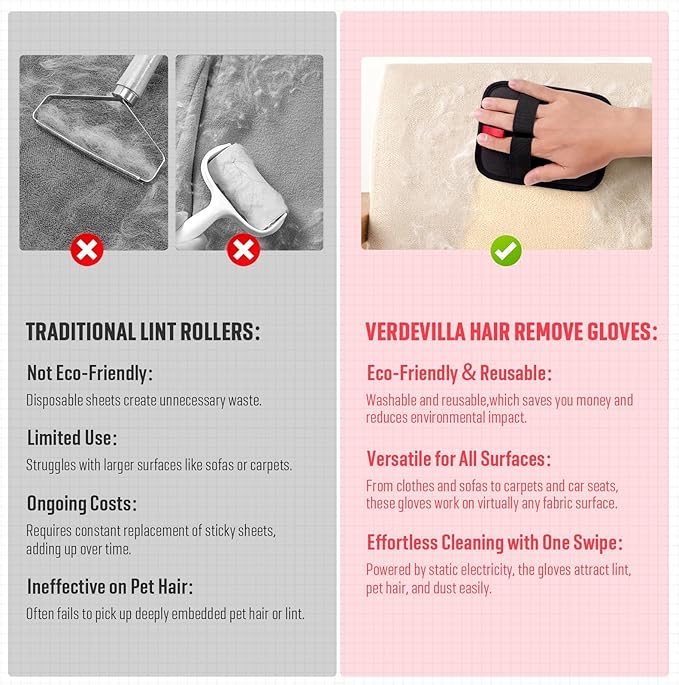 TRADITIONAL LINT ROLLERS:

Not Eco-Friendly:

Disposable sheets create unnecessary waste.

Limited Use:

Struggles with larger surfaces like sofas or carpets.

Ongoing Costs:

Requires constant replacement of sticky sheets, adding up over time.

Ineffective on Pet Hair:

Often fails to pick up deeply embedded pet hair or lint.

VERDEVILLA HAIR REMOVE GLOVES:

Eco-Friendly & Reusable:

Washable and reusable,which saves you money and reduces environmental impact.

Versatile for All Surfaces:

From clothes and sofas to carpets and car seats, these gloves work on virtually any fabric surface.

Effortless Cleaning with One Swipe:

Powered by static electricity, the gloves attract lint, pet hair, and dust easily.